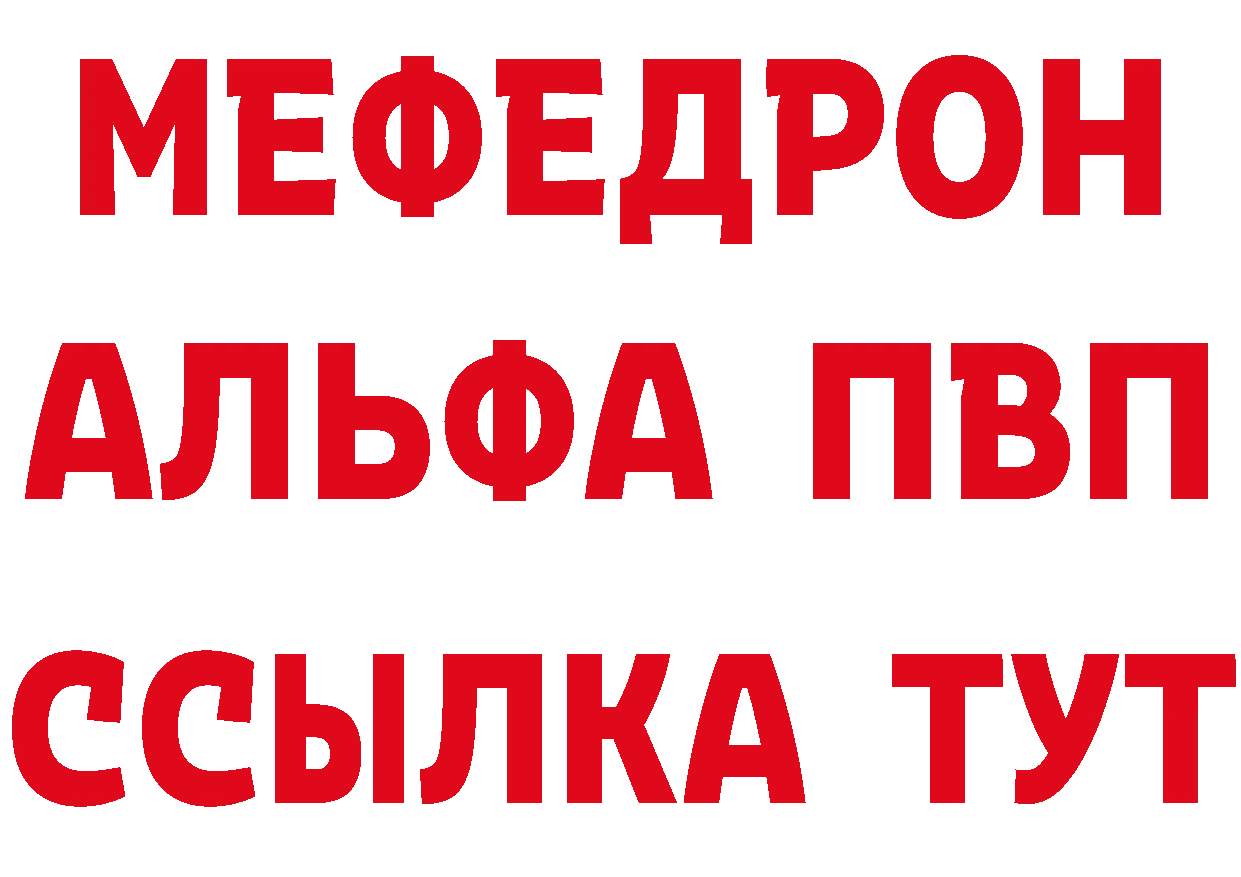 МЕФЕДРОН
АЛЬФА ПВП
ССЫЛКА ТУТ